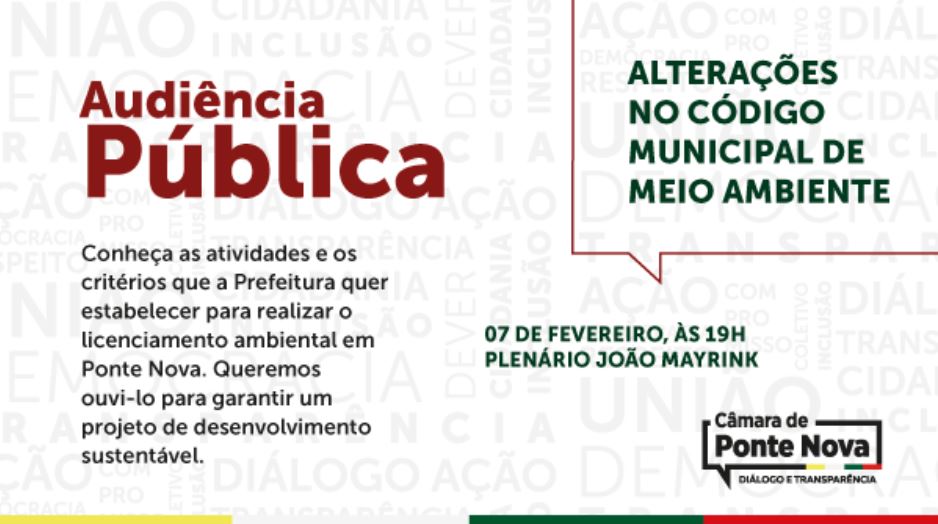 Audiência Pública

Conheça as atividades e os critérios que a Prefeitura quer estabelecer para realizar o licenciamento ambiental em Ponte Nova. Queremos ouvi-lo para garantir um projeto de desenvolvimento sustentável.

ALTERAÇÕES NO CÓDIGO MUNICIPAL DE MEIO AMBIENTE

07 DE FEVEREIRO, ÀS 19H
PLENÁRIO JOÃO MAYRINK

Câmara de Ponte Nova
DIÁLOGO E TRANSPARÊNCIA